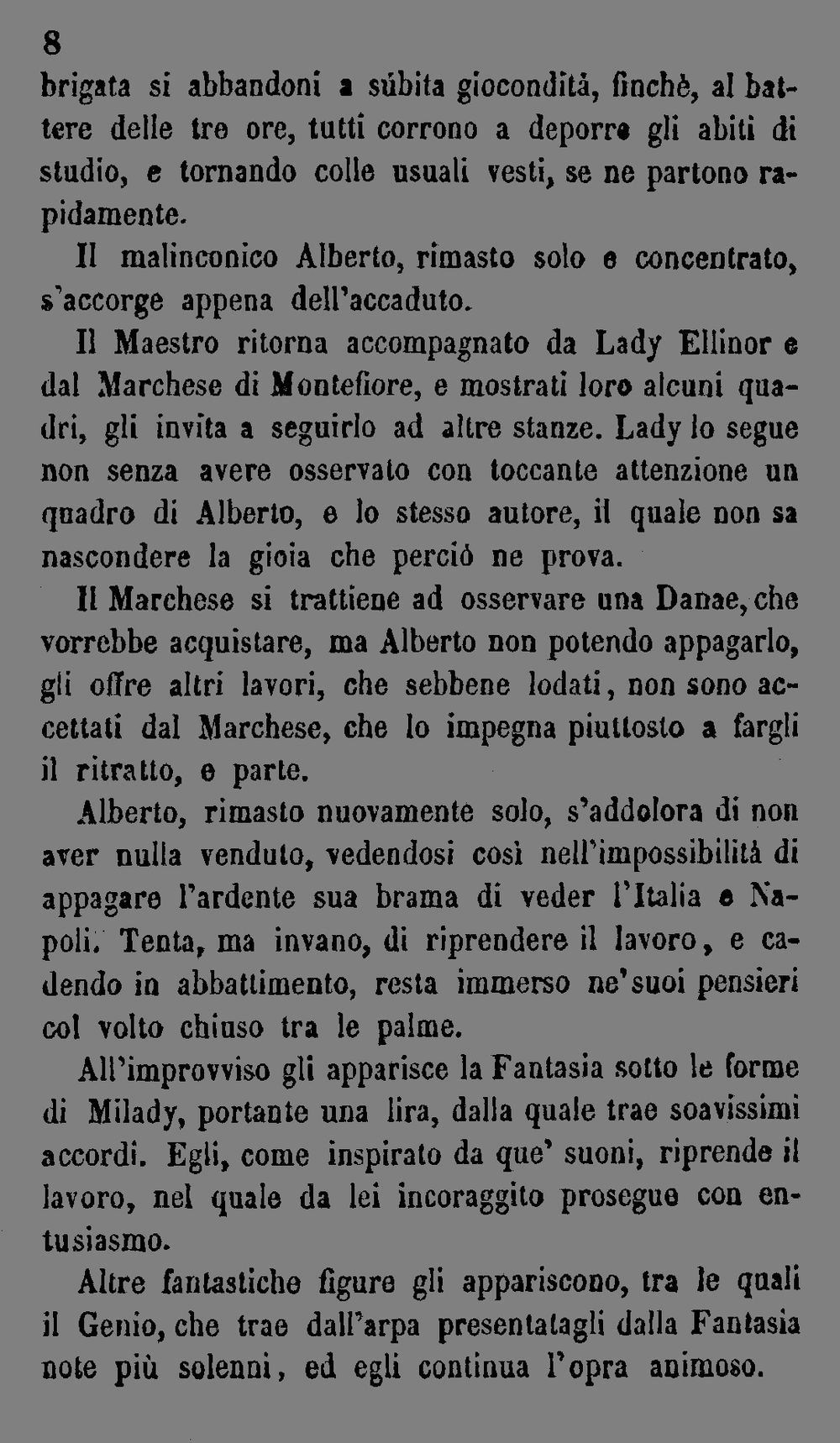 8

brigata si abbandoni a súbita giocondità, finchè, al battere delle tre ore, tutti corrono a deporre gli abiti di studio, e tornando colle usuali vesti, se ne partono rapidamente.

Il malinconico Alberto, rimasto solo e concentrato, s'accorge appena dell'accaduto.

Il Maestro ritorna accompagnato da Lady Ellinor e dal Marchese di Montefiore, e mostrati loro alcuni quadri, gli invita a seguirlo ad altre stanze. Lady lo segue non senza avere osservato con toccante attenzione un quadro di Alberto, e lo stesso autore, il quale non sa nascondere la gioia che perciò ne prova.

Il Marchese si trattiene ad osservare una Danae, che vorrebbe acquistare, ma Alberto non potendo appagarlo, gli offre altri lavori, che sebbene lodati, non sono accettati dal Marchese, che lo impegna piuttosto a fargli il ritratto, e parte.

Alberto, rimasto nuovamente solo, s'addolora di non aver nulla venduto, vedendosi così nell'impossibilità di appagare l'ardente sua brama di veder l'Italia e Napoli. Tenta, ma invano, di riprendere il lavoro, e cadendo in abbattimento, resta immerso ne'suoi pensieri col volto chiuso tra le palme.

All'improvviso gli apparisce la Fantasia sotto le forme di Milady, portante una lira, dalla quale trae soavissimi accordi. Egli, come inspirato da que' suoni, riprende il lavoro, nel quale da lei incoraggito prosegue con entusiasmo.

Altre fantastiche figure gli appariscono, tra le quali il Genio, che trae dall'arpa presentatagli dalla Fantasia note più solenni, ed egli continua l'opra animoso.